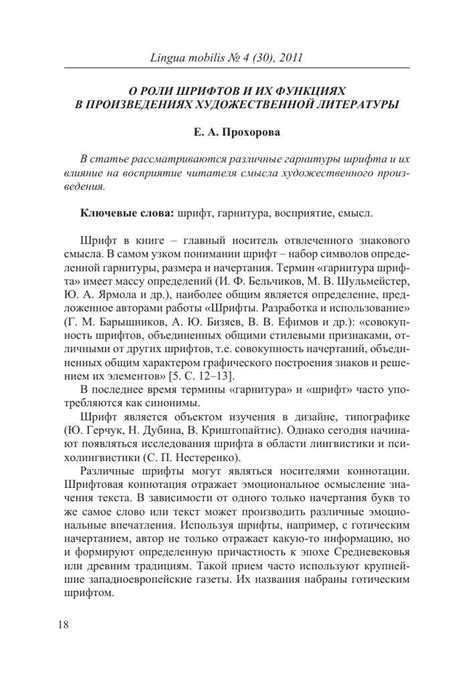 Lingua mobilis № 4 (30), 2011

О РОЛИ ШРИФТОВ И ИХ ФУНКЦИЯХ В ПРОИЗВЕДЕНИЯХ ХУДОЖЕСТВЕННОЙ ЛИТЕРАТУРЫ

Е. А. Прохорова

В статье рассматриваются различные гарнитуры шрифта и их влияние на восприятие читателя смысла художественного произведения.

Ключевые слова: шрифт, гарнитура, восприятие, смысл.

Шрифт в книге – главный носитель отвлеченного знакового смысла. В самом узком понимании шрифт – набор символов определенной гарнитуры, размера и начертания. Термин «гарнитура шрифта» имеет массу определений (И. Ф. Бельчиков, М. В. Шульмейстер, Ю. А. Ярмола и др.), наиболее общим является определение, предложенное авторами работы «Шрифты. Разработка и использование» (Г. М. Барышников, А. Ю. Бизяев, В. В. Ефимов и др.): «совокупность шрифтов, объединенных общими стилевыми признаками, отличными от других шрифтов, т.е. совокупность начертаний, объединенных общим характером графического построения знаков и решением их элементов» [5. С. 12–13].

В последнее время термины «гарнитура» и «шрифт» часто употребляются как синонимы.

Шрифт является объектом изучения в дизайне, типографике (Ю. Герчук, Н. Дубина, В. Криштопайтис). Однако сегодня начинают появляться исследования шрифта в области лингвистики и психолингвистики (С. П. Нестеренко).

Различные шрифты могут являться носителями коннотации. Шрифтовая коннотация отражает эмоциональное осмысление значения текста. В зависимости от одного только начертания букв то же самое слово или текст может производить различные эмоциональные впечатления. Используя шрифты, например, с готическим начертанием, автор не только отражает какую-то информацию, но и формируют определенную причастность к эпохе Средневековья или древним традициям. Такой прием часто используют крупнейшие западноевропейские газеты. Их названия набраны готическим шрифтом.

18